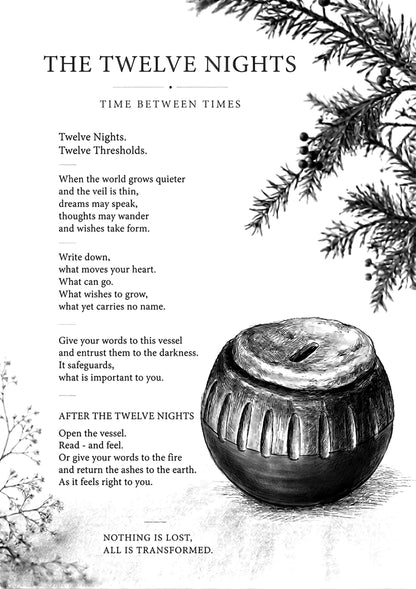 THE TWELVE NIGHTS

TIME BETWEEN TIMES

Twelve Nights.
Twelve Thresholds.

When the world grows quieter
and the veil is thin,
dreams may speak,
thoughts may wander
and wishes take form.

Write down,
what moves your heart.
What can go.
What wishes to grow,
what yet carries no name.

Give your words to this vessel
and entrust them to the darkness.
It safeguards,
what is important to you.

AFTER THE TWELVE NIGHTS

Open the vessel.
Read - and feel.
Or give your words to the fire
and return the ashes to the earth.
As it feels right to you.

NOTHING IS LOST,
ALL IS TRANSFORMED.